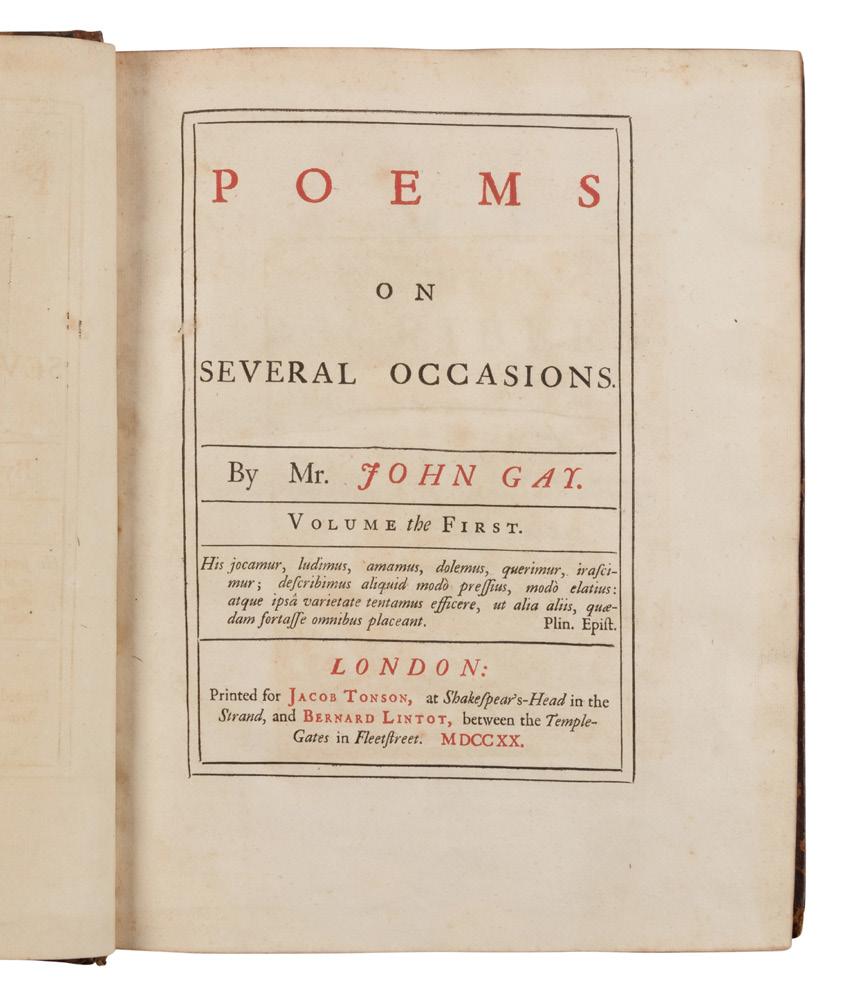 POEMS

ON

SEVERAL OCCASIONS.

By Mr. JOHN GAY.

VOLUME the FIRST.

His jocamur, ludimus, amamus, dolemus, querimur, irascimur; describimus aliquid modò pressius, modò elatius: atque ipsâ varietate tentamus efficere, ut alia aliis, quædam fortasse omnibus placeant. Plin. Epist.

LONDON:

Printed for JACOB TONSON, at Shakespear's-Head in the Strand, and BERNARD LINTOT, between the Temple-Gates in Fleetstreet. MDCCXX.